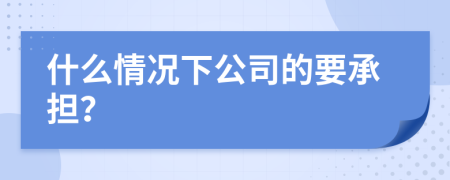 什么情况下公司的要承担?